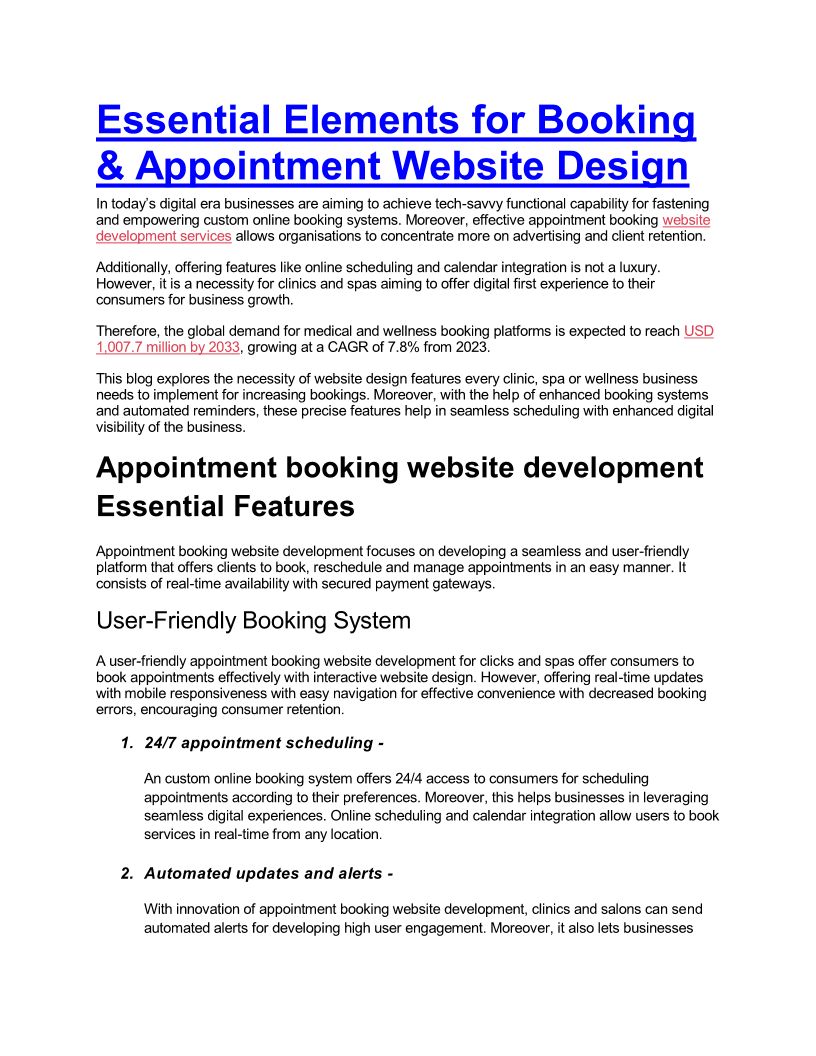 Essential Elements for Booking & Appointment Website Design

In today's digital era businesses are aiming to achieve tech-savvy functional capability for fastening and empowering custom online booking systems. Moreover, effective appointment booking website development services allows organisations to concentrate more on advertising and client retention.

Additionally, offering features like online scheduling and calendar integration is not a luxury. However, it is a necessity for clinics and spas aiming to offer digital first experience to their consumers for business growth.

Therefore, the global demand for medical and wellness booking platforms is expected to reach USD 1,007.7 million by 2033, growing at a CAGR of 7.8% from 2023.

This blog explores the necessity of website design features every clinic, spa or wellness business needs to implement for increasing bookings. Moreover, with the help of enhanced booking systems and automated reminders, these precise features help in seamless scheduling with enhanced digital visibility of the business.

Appointment booking website development Essential Features

Appointment booking website development focuses on developing a seamless and user-friendly platform that offers clients to book, reschedule and manage appointments in an easy manner. It consists of real-time availability with secured payment gateways.

User-Friendly Booking System

A user-friendly appointment booking website development for clicks and spas offer consumers to book appointments effectively with interactive website design. However, offering real-time updates with mobile responsiveness with easy navigation for effective convenience with decreased booking errors, encouraging consumer retention.

1. 24/7 appointment scheduling -

An custom online booking system offers 24/4 access to consumers for scheduling appointments according to their preferences. Moreover, this helps businesses in leveraging seamless digital experiences. Online scheduling and calendar integration allow users to book services in real-time from any location.

2. Automated updates and alerts -

With innovation of appointment booking website development, clinics and salons can send automated alerts for developing high user engagement. Moreover, it also lets businesses